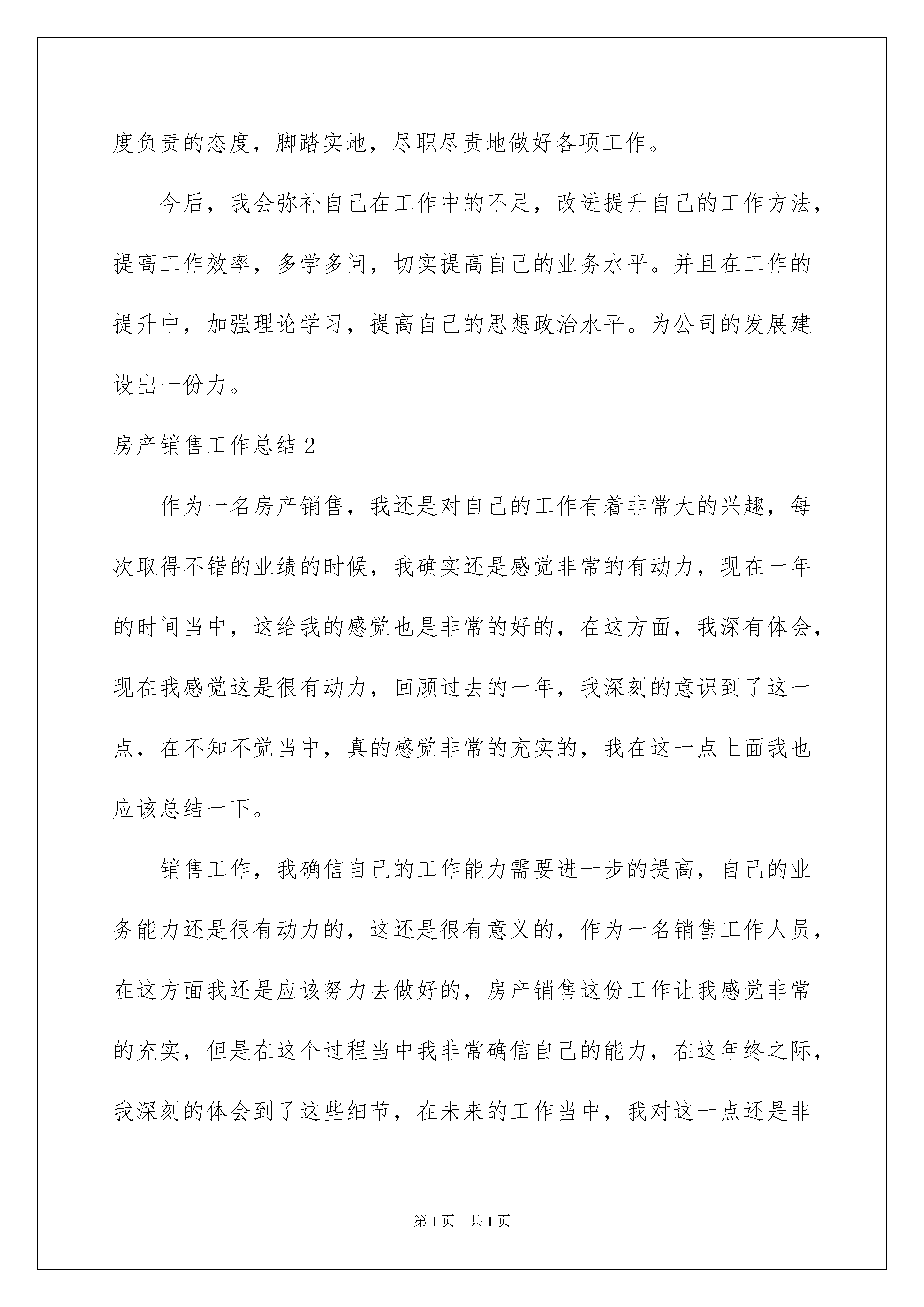 度负责的态度，脚踏实地，尽职尽责地做好各项工作。

今后，我会弥补自己在工作中的不足，改进提升自己的工作方法，提高工作效率，多学多问，切实提高自己的业务水平。并且在工作的提升中，加强理论学习，提高自己的思想政治水平。为公司的发展建设出一份力。

房产销售工作总结 2

作为一名房产销售，我还是对自己的工作有着非常大的兴趣，每次取得不错的业绩的时候，我确实还是感觉非常的有动力，现在一年的时间当中，这给我的感觉也是非常的好的，在这方面，我深有体会，现在我感觉这是很有动力，回顾过去的一年，我深刻的意识到了这一点，在不知不觉当中，真的感觉非常的充实的，我在这一点上面我也应该总结一下。

销售工作，我确信自己的工作能力需要进一步的提高，自己的业务能力还是很有动力的，这还是很有意义的，作为一名销售工作人员，在这方面我还是应该努力去做好的，房产销售这份工作让我感觉非常的充实，但是在这个过程当中我非常确信自己的能力，在这年终之际，我深刻的体会到了这些细节，在未来的工作当中，我对这一点还是非

第 1 页　共 1 页